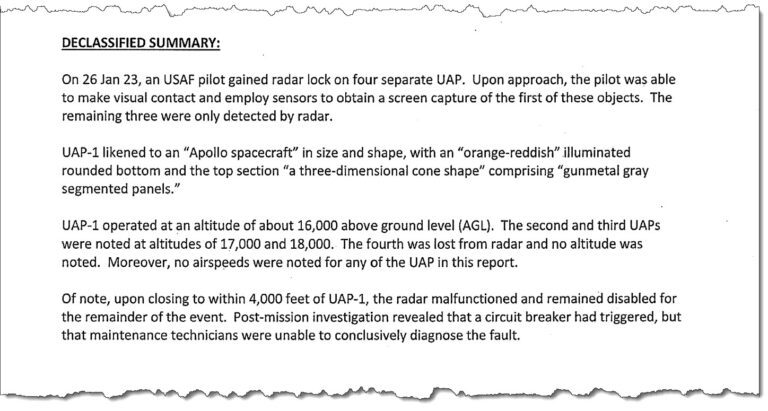 DECLASSIFIED SUMMARY:

On 26 Jan 23, an USAF pilot gained radar lock on four separate UAP. Upon approach, the pilot was able to make visual contact and employ sensors to obtain a screen capture of the first of these objects. The remaining three were only detected by radar.

UAP-1 likened to an "Apollo spacecraft" in size and shape, with an "orange-reddish" illuminated rounded bottom and the top section "a three-dimensional cone shape" comprising "gunmetal gray segmented panels."

UAP-1 operated at an altitude of about 16,000 above ground level (AGL). The second and third UAPs were noted at altitudes of 17,000 and 18,000. The fourth was lost from radar and no altitude was noted. Moreover, no airspeeds were noted for any of the UAP in this report.

Of note, upon closing to within 4,000 feet of UAP-1, the radar malfunctioned and remained disabled for the remainder of the event. Post-mission investigation revealed that a circuit breaker had triggered, but that maintenance technicians were unable to conclusively diagnose the fault.